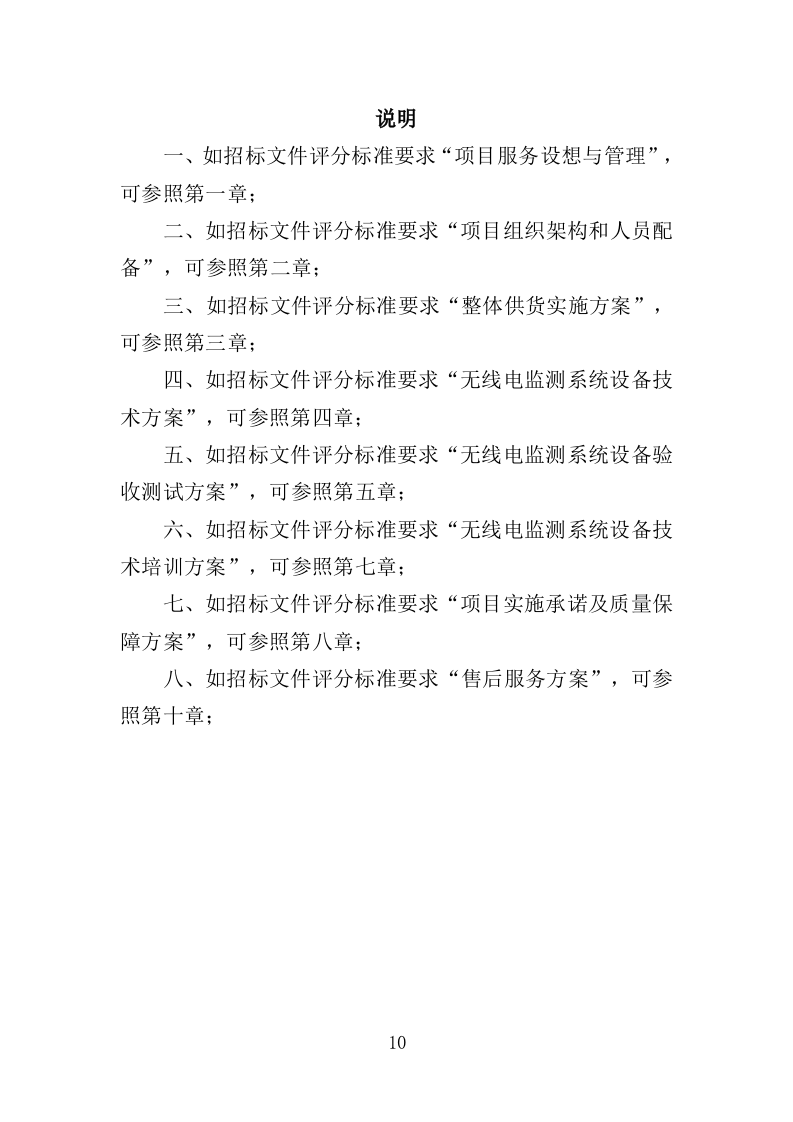 说明

一、如招标文件评分标准要求“项目服务设想与管理”，可参照第一章；

二、如招标文件评分标准要求“项目组织架构和人员配备”，可参照第二章；

三、如招标文件评分标准要求“整体供货实施方案”，可参照第三章；

四、如招标文件评分标准要求“无线电监测系统设备技术方案”，可参照第四章；

五、如招标文件评分标准要求“无线电监测系统设备验收测试方案”，可参照第五章；

六、如招标文件评分标准要求“无线电监测系统设备技术培训方案”，可参照第七章；

七、如招标文件评分标准要求“项目实施承诺及质量保障方案”，可参照第八章；

八、如招标文件评分标准要求“售后服务方案”，可参照第十章；

10